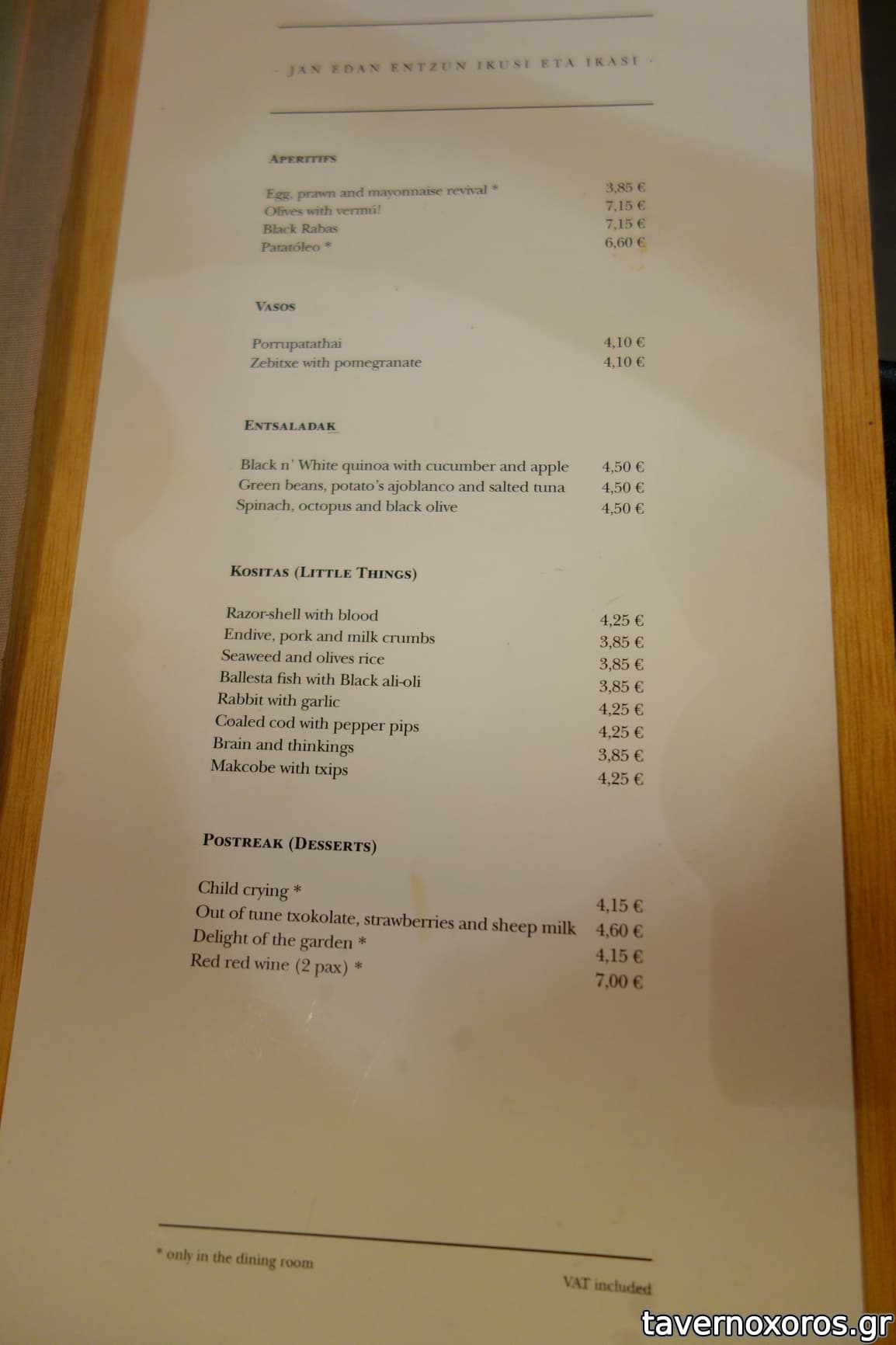 · JAN EDAN ENTZUN IKUSI ETA IKASI ·

APERITIFS

Egg, prawn and mayonnaise revival * 3,85 €
Olives with vermú! 7,15 €
Black Rabas 7,15 €
Patatóleo * 6,60 €

VASOS

Porrupatathai 4,10 €
Zebitxe with pomegranate 4,10 €

ENTSALADAK

Black n' White quinoa with cucumber and apple 4,50 €
Green beans, potato's ajoblanco and salted tuna 4,50 €
Spinach, octopus and black olive 4,50 €

KOSITAS (LITTLE THINGS)

Razor-shell with blood 4,25 €
Endive, pork and milk crumbs 3,85 €
Seaweed and olives rice 3,85 €
Ballesta fish with Black ali-oli 3,85 €
Rabbit with garlic 4,25 €
Coaled cod with pepper pips 4,25 €
Brain and thinkings 3,85 €
Makcobe with txips 4,25 €

POSTREAK (DESSERTS)

Child crying * 4,15 €
Out of tune txokolate, strawberries and sheep milk 4,60 €
Delight of the garden * 4,15 €
Red red wine (2 pax) * 7,00 €

* only in the dining room

VAT included

tavernoxoros.gr